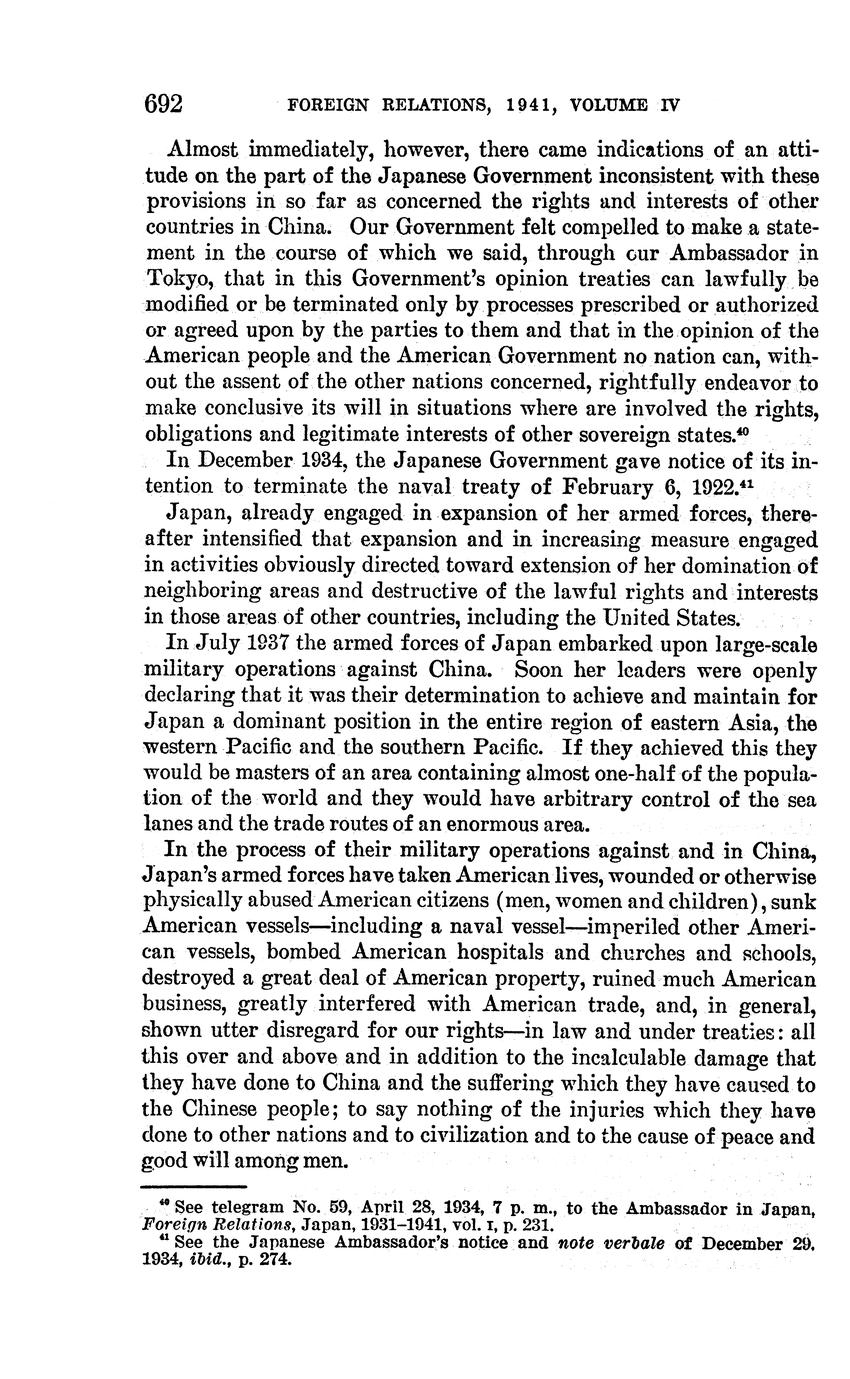 692 FOREIGN RELATIONS, 1941, VOLUME IV

Almost immediately, however, there came indications of an attitude on the part of the Japanese Government inconsistent with these provisions in so far as concerned the rights and interests of other countries in China. Our Government felt compelled to make a statement in the course of which we said, through our Ambassador in Tokyo, that in this Government's opinion treaties can lawfully be modified or be terminated only by processes prescribed or authorized or agreed upon by the parties to them and that in the opinion of the American people and the American Government no nation can, without the assent of the other nations concerned, rightfully endeavor to make conclusive its will in situations where are involved the rights, obligations and legitimate interests of other sovereign states.$^{40}$

In December 1934, the Japanese Government gave notice of its intention to terminate the naval treaty of February 6, 1922.$^{41}$

Japan, already engaged in expansion of her armed forces, thereafter intensified that expansion and in increasing measure engaged in activities obviously directed toward extension of her domination of neighboring areas and destructive of the lawful rights and interests in those areas of other countries, including the United States.

In July 1937 the armed forces of Japan embarked upon large-scale military operations against China. Soon her leaders were openly declaring that it was their determination to achieve and maintain for Japan a dominant position in the entire region of eastern Asia, the western Pacific and the southern Pacific. If they achieved this they would be masters of an area containing almost one-half of the population of the world and they would have arbitrary control of the sea lanes and the trade routes of an enormous area.

In the process of their military operations against and in China, Japan's armed forces have taken American lives, wounded or otherwise physically abused American citizens (men, women and children), sunk American vessels—including a naval vessel—imperiled other American vessels, bombed American hospitals and churches and schools, destroyed a great deal of American property, ruined much American business, greatly interfered with American trade, and, in general, shown utter disregard for our rights—in law and under treaties: all this over and above and in addition to the incalculable damage that they have done to China and the suffering which they have caused to the Chinese people; to say nothing of the injuries which they have done to other nations and to civilization and to the cause of peace and good will among men.

$^{40}$ See telegram No. 59, April 28, 1934, 7 p. m., to the Ambassador in Japan, Foreign Relations, Japan, 1931–1941, vol. I, p. 231.
$^{41}$ See the Japanese Ambassador's notice and note verbale of December 29, 1934, ibid., p. 274.